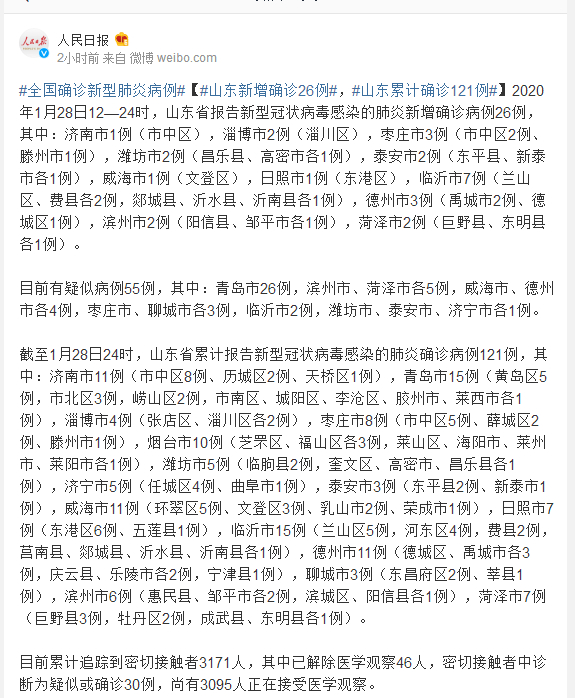 人民日报
2小时前 来自 微博 weibo.com

#全国确诊新型肺炎病例#【#山东新增确诊26例#，#山东累计确诊121例#】2020年1月28日12—24时，山东省报告新型冠状病毒感染的肺炎新增确诊病例26例，其中：济南市1例（市中区），淄博市2例（淄川区），枣庄市3例（市中区2例、滕州市1例），潍坊市2例（昌乐县、高密市各1例），泰安市2例（东平县、新泰市各1例），威海市1例（文登区），日照市1例（东港区），临沂市7例（兰山区、费县各2例，郯城县、沂水县、沂南县各1例），德州市3例（禹城市2例、德城区1例），滨州市2例（阳信县、邹平市各1例），菏泽市2例（巨野县、东明县各1例）。

目前有疑似病例55例，其中：青岛市26例，滨州市、菏泽市各5例，威海市、德州市各4例，枣庄市、聊城市各3例，临沂市2例，潍坊市、泰安市、济宁市各1例。

截至1月28日24时，山东省累计报告新型冠状病毒感染的肺炎确诊病例121例，其中：济南市11例（市中区8例、历城区2例、天桥区1例），青岛市15例（黄岛区5例，市北区3例，崂山区2例，市南区、城阳区、李沧区、胶州市、莱西市各1例），淄博市4例（张店区、淄川区各2例），枣庄市8例（市中区5例、薛城区2例、滕州市1例），烟台市10例（芝罘区、福山区各3例，莱山区、海阳市、莱州市、莱阳市各1例），潍坊市5例（临朐县2例，奎文区、高密市、昌乐县各1例），济宁市5例（任城区4例、曲阜市1例），泰安市3例（东平县2例、新泰市1例），威海市11例（环翠区5例、文登区3例、乳山市2例、荣成市1例），日照市7例（东港区6例、五莲县1例），临沂市15例（兰山区5例，河东区4例，费县2例，莒南县、郯城县、沂水县、沂南县各1例），德州市11例（德城区、禹城市各3例，庆云县、乐陵市各2例，宁津县1例），聊城市3例（东昌府区2例、莘县1例），滨州市6例（惠民县、邹平市各2例，滨城区、阳信县各1例），菏泽市7例（巨野县3例，牡丹区2例，成武县、东明县各1例）。

目前累计追踪到密切接触者3171人，其中已解除医学观察46人，密切接触者中诊断为疑似或确诊30例，尚有3095人正在接受医学观察。